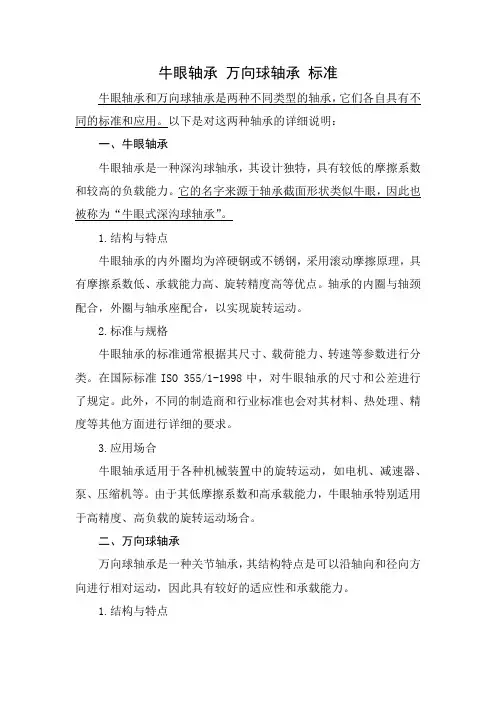 牛眼轴承 万向球轴承 标准

牛眼轴承和万向球轴承是两种不同类型的轴承，它们各自具有不同的标准和应用。以下是对这两种轴承的详细说明：

一、牛眼轴承

牛眼轴承是一种深沟球轴承，其设计独特，具有较低的摩擦系数和较高的负载能力。它的名字来源于轴承截面形状类似牛眼，因此也被称为“牛眼式深沟球轴承”。

1.结构与特点

牛眼轴承的内外圈均为淬硬钢或不锈钢，采用滚动摩擦原理，具有摩擦系数低、承载能力高、旋转精度高等优点。轴承的内圈与轴颈配合，外圈与轴承座配合，以实现旋转运动。

2.标准与规格

牛眼轴承的标准通常根据其尺寸、载荷能力、转速等参数进行分类。在国际标准 ISO 355/1-1998 中，对牛眼轴承的尺寸和公差进行了规定。此外，不同的制造商和行业标准也会对其材料、热处理、精度等其他方面进行详细的要求。

3.应用场合

牛眼轴承适用于各种机械装置中的旋转运动，如电机、减速器、泵、压缩机等。由于其低摩擦系数和高承载能力，牛眼轴承特别适用于高精度、高负载的旋转运动场合。

二、万向球轴承

万向球轴承是一种关节轴承，其结构特点是可以沿轴向和径向方向进行相对运动，因此具有较好的适应性和承载能力。

1.结构与特点